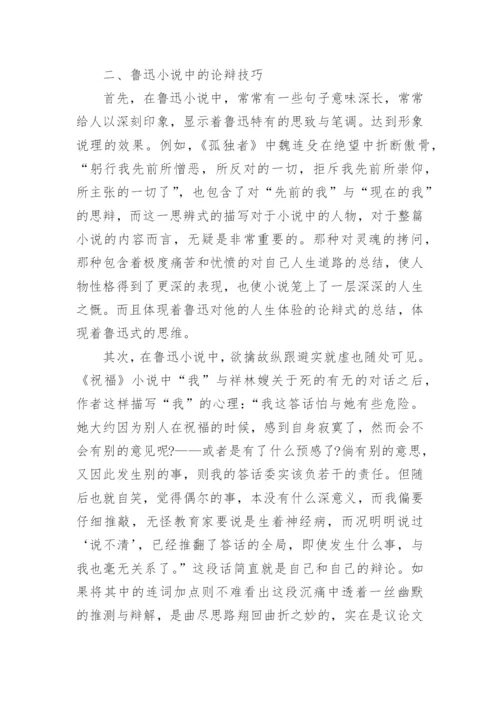 二、鲁迅小说中的论辩技巧

首先，在鲁迅小说中，常常有一些句子意味深长，常常给人以深刻印象，显示着鲁迅特有的思致与笔调。达到形象说理的效果。例如，《孤独者》中魏连殳在绝望中折断傲骨，“躬行我先前所憎恶，所反对的一切，拒斥我先前所崇仰，所主张的一切了”，也包含了对“先前的我”与“现在的我”的思辩，而这一思辨式的描写对于小说中的人物，对于整篇小说的内容而言，无疑是非常重要的。那种对灵魂的拷问，那种包含着极度痛苦和忧愤的对自己人生道路的总结，使人物性格得到了更深的表现，也使小说笼上了一层深深的人生之慨。而且体现着鲁迅对他的人生体验的论辩式的总结，体现着鲁迅式的思维。

其次，在鲁迅小说中，欲擒故纵跟避实就虚也随处可见。《祝福》小说中“我”与祥林嫂关于死的有无的对话之后，作者这样描写“我”的心理：“我这答话怕与她有些危险。她大约因为别人在祝福的时候，感到自身寂寞了，然而会不会有别的意见呢?——或者是有了什么预感了?倘有别的意思，又因此发生别的事，则我的答话委实该负若干的责任。但随后也就自笑，觉得偶尔的事，本没有什么深意义，而我偏要仔细推敲，无怪教育家要说是生着神经病，而况明明说过‘说不清’，已经推翻了答话的全局，即使发生什么事，与我也毫无关系了。”这段话简直就是自己和自己的辩论。如果将其中的连词加点则不难看出这段沉痛中透着一丝幽默的推测与辩解，是曲尽思路翔回曲折之妙的，实在是议论文